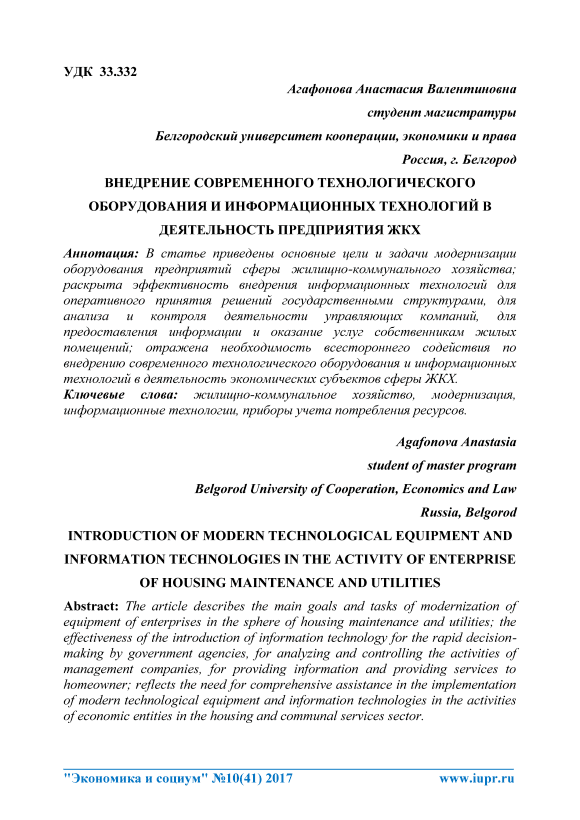 УДК 33.332

Агафонова Анастасия Валентиновна

студент магистратуры

Белгородский университет кооперации, экономики и права

Россия, г. Белгород

ВНЕДРЕНИЕ СОВРЕМЕННОГО ТЕХНОЛОГИЧЕСКОГО ОБОРУДОВАНИЯ И ИНФОРМАЦИОННЫХ ТЕХНОЛОГИЙ В ДЕЯТЕЛЬНОСТЬ ПРЕДПРИЯТИЯ ЖКХ

Аннотация: В статье приведены основные цели и задачи модернизации оборудования предприятий сферы жилищно-коммунального хозяйства; раскрыта эффективность внедрения информационных технологий для оперативного принятия решений государственными структурами, для анализа и контроля деятельности управляющих компаний, для предоставления информации и оказание услуг собственникам жилых помещений; отражена необходимость всестороннего содействия по внедрению современного технологического оборудования и информационных технологий в деятельность экономических субъектов сферы ЖКХ.

Ключевые слова: жилищно-коммунальное хозяйство, модернизация, информационные технологии, приборы учета потребления ресурсов.

Agafonova Anastasia

student of master program

Belgorod University of Cooperation, Economics and Law

Russia, Belgorod

INTRODUCTION OF MODERN TECHNOLOGICAL EQUIPMENT AND INFORMATION TECHNOLOGIES IN THE ACTIVITY OF ENTERPRISE OF HOUSING MAINTENANCE AND UTILITIES

Abstract: The article describes the main goals and tasks of modernization of equipment of enterprises in the sphere of housing maintenance and utilities; the effectiveness of the introduction of information technology for the rapid decision-making by government agencies, for analyzing and controlling the activities of management companies, for providing information and providing services to homeowner; reflects the need for comprehensive assistance in the implementation of modern technological equipment and information technologies in the activities of economic entities in the housing and communal services sector.

"Экономика и социум" №10(41) 2017 www.iupr.ru